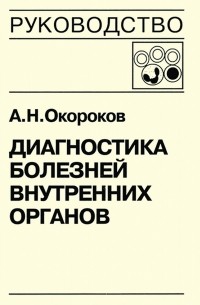 РУКОВОДСТВО

А.Н.Окороков

ДИАГНОСТИКА БОЛЕЗНЕЙ ВНУТРЕННИХ ОРГАНОВ